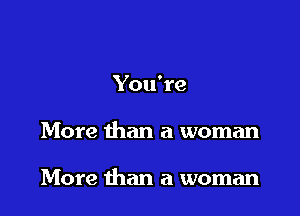 You're

More than a woman

More than a woman